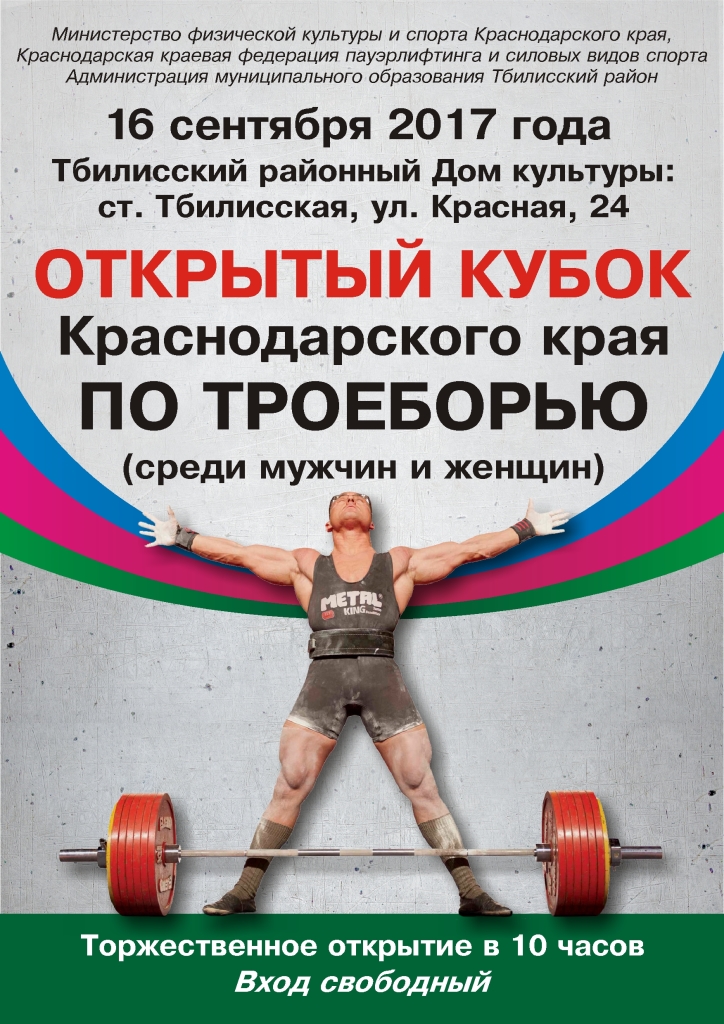 Министерство физической культуры и спорта Краснодарского края,
Краснодарская краевая федерация пауэрлифтинга и силовых видов спорта
Администрация муниципального образования Тбилисский район

16 сентября 2017 года
Тбилисский районный Дом культуры:
ст. Тбилисская, ул. Красная, 24

ОТКРЫТЫЙ КУБОК
Краснодарского края
ПО ТРОЕБОРЬЮ
(среди мужчин и женщин)

METAL KING

Торжественное открытие в 10 часов
Вход свободный